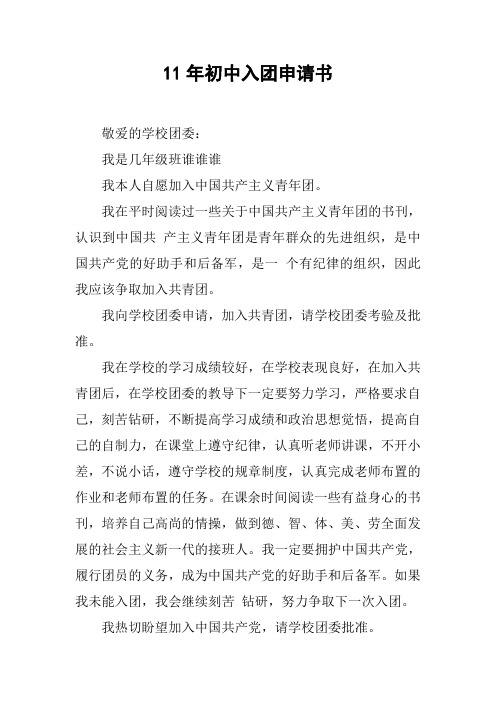 11 年初中入团申请书

敬爱的学校团委：

我是几年级班谁谁谁

我本人自愿加入中国共产主义青年团。

我在平时阅读过一些关于中国共产主义青年团的书刊，认识到中国共 产主义青年团是青年群众的先进组织，是中国共产党的好助手和后备军，是一 个有纪律的组织，因此我应该争取加入共青团。

我向学校团委申请，加入共青团，请学校团委考验及批准。

我在学校的学习成绩较好，在学校表现良好，在加入共青团后，在学校团委的教导下一定要努力学习，严格要求自己，刻苦钻研，不断提高学习成绩和政治思想觉悟，提高自己的自制力，在课堂上遵守纪律，认真听老师讲课，不开小差，不说小话，遵守学校的规章制度，认真完成老师布置的作业和老师布置的任务。在课余时间阅读一些有益身心的书刊，培养自己高尚的情操，做到德、智、体、美、劳全面发展的社会主义新一代的接班人。我一定要拥护中国共产党，履行团员的义务，成为中国共产党的好助手和后备军。如果我未能入团，我会继续刻苦 钻研，努力争取下一次入团。

我热切盼望加入中国共产党，请学校团委批准。